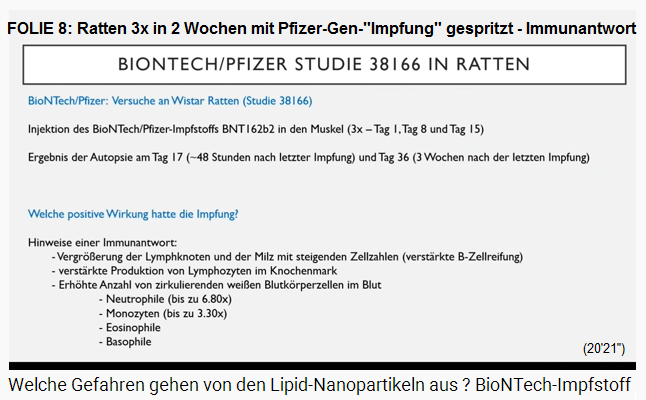 FOLIE 8: Ratten 3x in 2 Wochen mit Pfizer-Gen-"Impfung" gespritzt - Immunantwort

BIONTECH/PFIZER STUDIE 38166 IN RATTEN

BioNTech/Pfizer: Versuche an Wistar Ratten (Studie 38166)

Injektion des BioNTech/Pfizer-Impfstoffs BNT162b2 in den Muskel (3x – Tag 1, Tag 8 und Tag 15)

Ergebnis der Autopsie am Tag 17 (~48 Stunden nach letzter Impfung) und Tag 36 (3 Wochen nach der letzten Impfung)

Welche positive Wirkung hatte die Impfung?

Hinweise einer Immunantwort:
- Vergrößerung der Lymphknoten und der Milz mit steigenden Zellzahlen (verstärkte B-Zellreifung)
- verstärkte Produktion von Lymphozyten im Knochenmark
- Erhöhte Anzahl von zirkulierenden weißen Blutkörperzellen im Blut
- Neutrophile (bis zu 6.80x)
- Monozyten (bis zu 3.30x)
- Eosinophile
- Basophile

(20'21")

Welche Gefahren gehen von den Lipid-Nanopartikeln aus ? BioNTech-Impfstoff